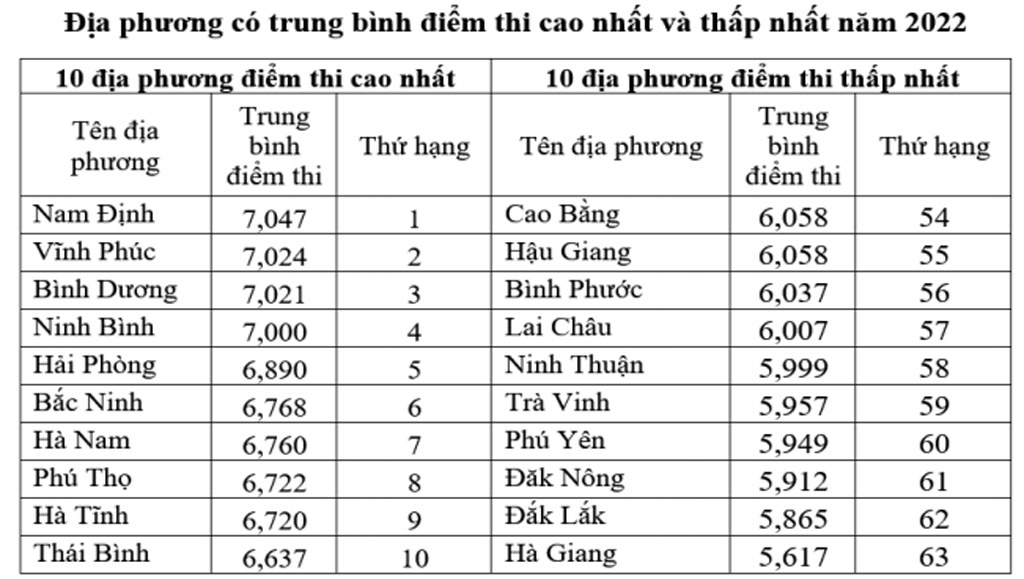 Địa phương có trung bình điểm thi cao nhất và thấp nhất năm 2022

| 10 địa phương điểm thi cao nhất | | | 10 địa phương điểm thi thấp nhất | | |
|---|---|---|---|---|---|
| Tên địa phương | Trung bình điểm thi | Thứ hạng | Tên địa phương | Trung bình điểm thi | Thứ hạng |
| Nam Định | 7,047 | 1 | Cao Bằng | 6,058 | 54 |
| Vĩnh Phúc | 7,024 | 2 | Hậu Giang | 6,058 | 55 |
| Bình Dương | 7,021 | 3 | Bình Phước | 6,037 | 56 |
| Ninh Bình | 7,000 | 4 | Lai Châu | 6,007 | 57 |
| Hải Phòng | 6,890 | 5 | Ninh Thuận | 5,999 | 58 |
| Bắc Ninh | 6,768 | 6 | Trà Vinh | 5,957 | 59 |
| Hà Nam | 6,760 | 7 | Phú Yên | 5,949 | 60 |
| Phú Thọ | 6,722 | 8 | Đăk Nông | 5,912 | 61 |
| Hà Tĩnh | 6,720 | 9 | Đắk Lắk | 5,865 | 62 |
| Thái Bình | 6,637 | 10 | Hà Giang | 5,617 | 63 |